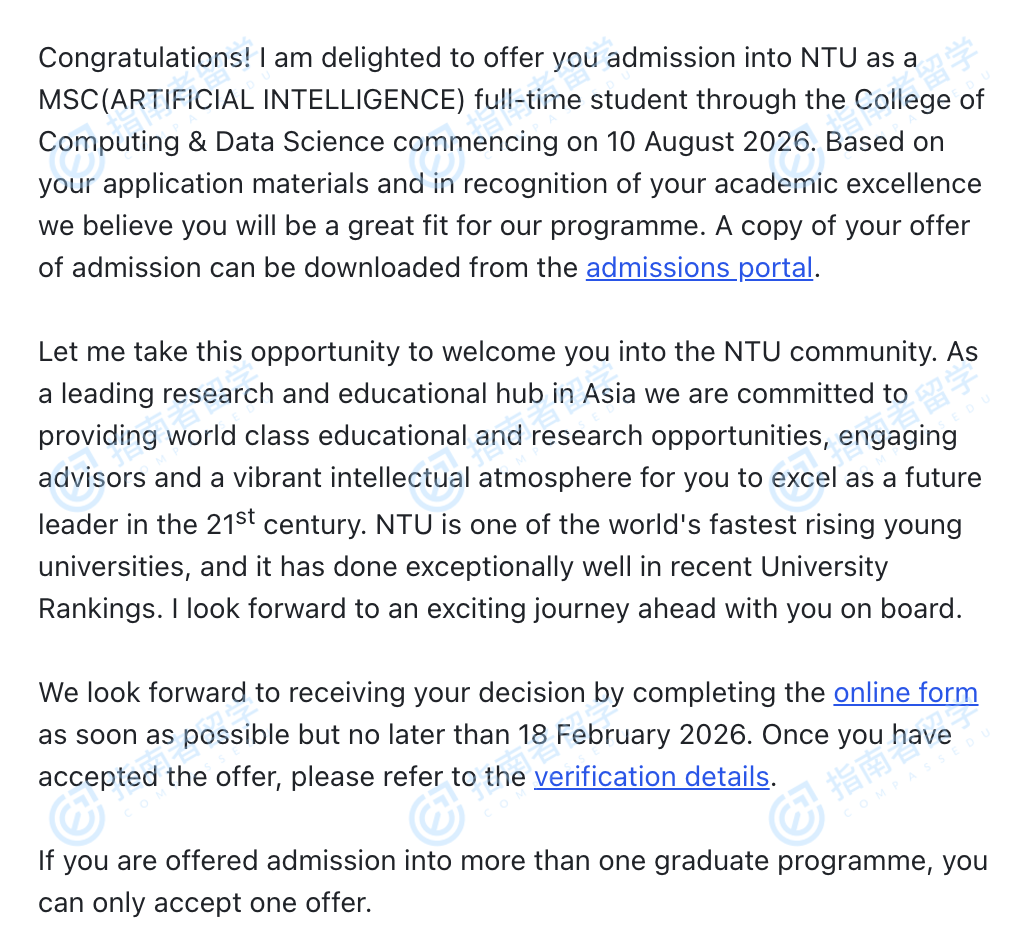 Congratulations! I am delighted to offer you admission into NTU as a MSC(ARTIFICIAL INTELLIGENCE) full-time student through the College of Computing & Data Science commencing on 10 August 2026. Based on your application materials and in recognition of your academic excellence we believe you will be a great fit for our programme. A copy of your offer of admission can be downloaded from the admissions portal.

Let me take this opportunity to welcome you into the NTU community. As a leading research and educational hub in Asia we are committed to providing world class educational and research opportunities, engaging advisors and a vibrant intellectual atmosphere for you to excel as a future leader in the 21$^{st}$ century. NTU is one of the world's fastest rising young universities, and it has done exceptionally well in recent University Rankings. I look forward to an exciting journey ahead with you on board.

We look forward to receiving your decision by completing the online form as soon as possible but no later than 18 February 2026. Once you have accepted the offer, please refer to the verification details.

If you are offered admission into more than one graduate programme, you can only accept one offer.

指南者留学 COMPASSEDU